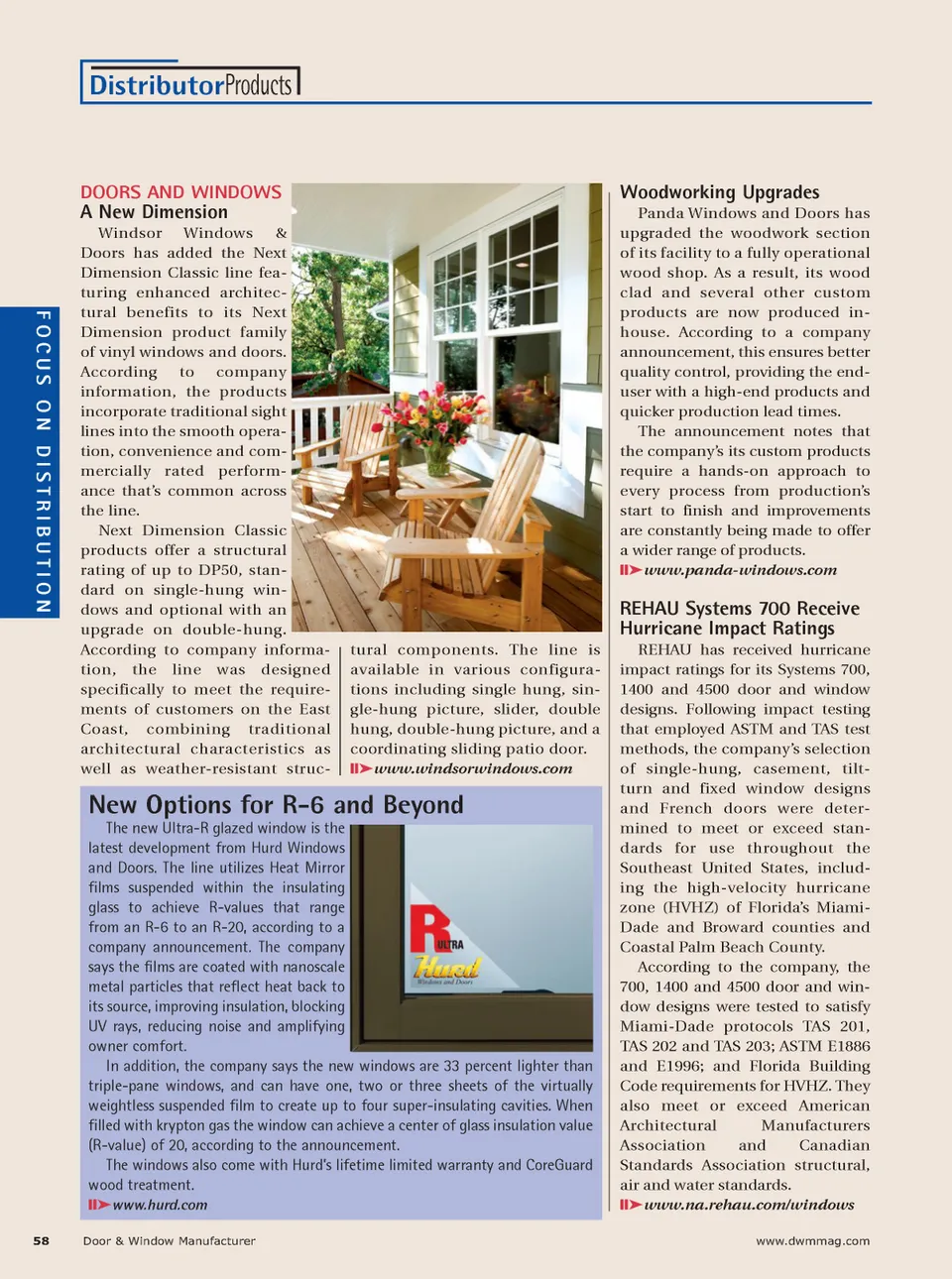 DistributorProducts

FOCUS ON DISTRIBUTION

DOORS AND WINDOWS
A New Dimension

Windsor Windows & Doors has added the Next Dimension Classic line featuring enhanced architectural benefits to its Next Dimension product family of vinyl windows and doors. According to company information, the products incorporate traditional sight lines into the smooth operation, convenience and commercially rated performance that's common across the line.

Next Dimension Classic products offer a structural rating of up to DP50, standard on single-hung windows and optional with an upgrade on double-hung. According to company information, the line was designed specifically to meet the requirements of customers on the East Coast, combining traditional architectural characteristics as well as weather-resistant structural components. The line is available in various configurations including single hung, single-hung picture, slider, double hung, double-hung picture, and a coordinating sliding patio door.

www.windsorwindows.com

New Options for R-6 and Beyond

The new Ultra-R glazed window is the latest development from Hurd Windows and Doors. The line utilizes Heat Mirror films suspended within the insulating glass to achieve R-values that range from an R-6 to an R-20, according to a company announcement. The company says the films are coated with nanoscale metal particles that reflect heat back to its source, improving insulation, blocking UV rays, reducing noise and amplifying owner comfort.

R ULTRA Hurd Windows and Doors

In addition, the company says the new windows are 33 percent lighter than triple-pane windows, and can have one, two or three sheets of the virtually weightless suspended film to create up to four super-insulating cavities. When filled with krypton gas the window can achieve a center of glass insulation value (R-value) of 20, according to the announcement.

The windows also come with Hurd's lifetime limited warranty and CoreGuard wood treatment.

www.hurd.com

Woodworking Upgrades

Panda Windows and Doors has upgraded the woodwork section of its facility to a fully operational wood shop. As a result, its wood clad and several other custom products are now produced in-house. According to a company announcement, this ensures better quality control, providing the end-user with a high-end products and quicker production lead times.

The announcement notes that the company's its custom products require a hands-on approach to every process from production's start to finish and improvements are constantly being made to offer a wider range of products.

www.panda-windows.com

REHAU Systems 700 Receive Hurricane Impact Ratings

REHAU has received hurricane impact ratings for its Systems 700, 1400 and 4500 door and window designs. Following impact testing that employed ASTM and TAS test methods, the company's selection of single-hung, casement, tilt-turn and fixed window designs and French doors were determined to meet or exceed standards for use throughout the Southeast United States, including the high-velocity hurricane zone (HVHZ) of Florida's Miami-Dade and Broward counties and Coastal Palm Beach County.

According to the company, the 700, 1400 and 4500 door and window designs were tested to satisfy Miami-Dade protocols TAS 201, TAS 202 and TAS 203; ASTM E1886 and E1996; and Florida Building Code requirements for HVHZ. They also meet or exceed American Architectural Manufacturers Association and Canadian Standards Association structural, air and water standards.

www.na.rehau.com/windows

58 Door & Window Manufacturer www.dwmmag.com